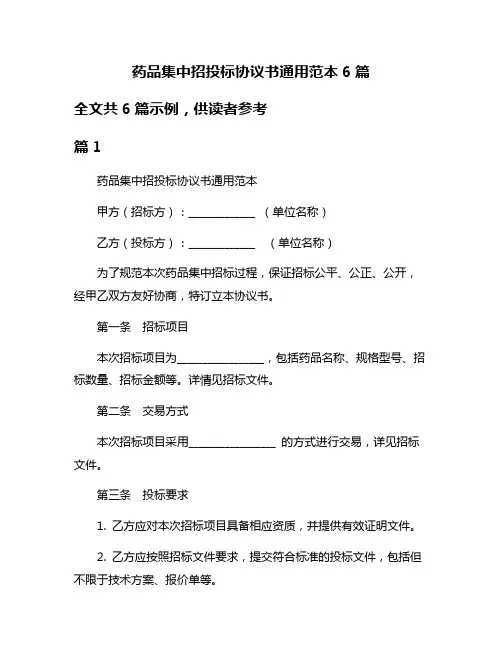 药品集中招投标协议书通用范本 6 篇

全文共 6 篇示例，供读者参考

篇 1

药品集中招投标协议书通用范本

甲方（招标方）：____________ （单位名称）

乙方（投标方）：____________ （单位名称）

为了规范本次药品集中招标过程，保证招标公平、公正、公开，经甲乙双方友好协商，特订立本协议书。

第一条 招标项目

本次招标项目为________________，包括药品名称、规格型号、招标数量、招标金额等。详情见招标文件。

第二条 交易方式

本次招标项目采用________________ 的方式进行交易，详见招标文件。

第三条 投标要求

1. 乙方应对本次招标项目具备相应资质，并提供有效证明文件。

2. 乙方应按照招标文件要求，提交符合标准的投标文件，包括但不限于技术方案、报价单等。